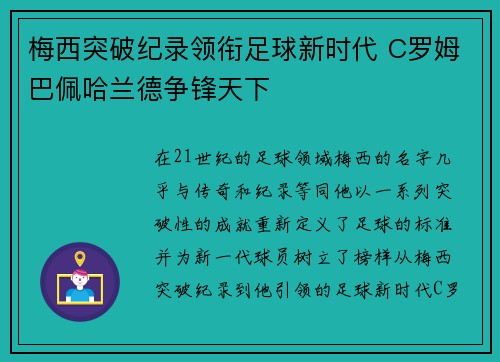 梅西突破纪录领衔足球新时代 C罗姆巴佩哈兰德争锋天下

在21世纪的足球领域梅西的名字几乎与传奇和纪录等同他以一系列突破性的成就重新定义了足球的标准并为新一代球员树立了榜样从梅西突破纪录到他引领的足球新时代C罗